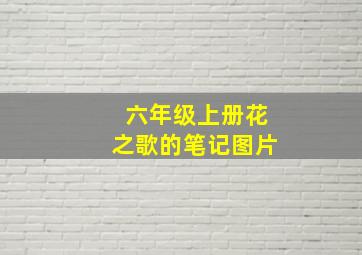 六年级上册花之歌的笔记图片